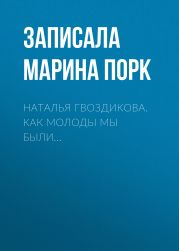 ЗАПИСАЛА МАРИНА ПОРК

НАТАЛЬЯ ГВОЗДИКОВА. КАК МОЛОДЫ МЫ БЫЛИ…